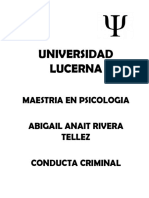 Ψ

UNIVERSIDAD LUCERNA

PDF

MAESTRIA EN PSICOLOGIA

ABIGAIL ANAIT RIVERA TELLEZ

CONDUCTA CRIMINAL